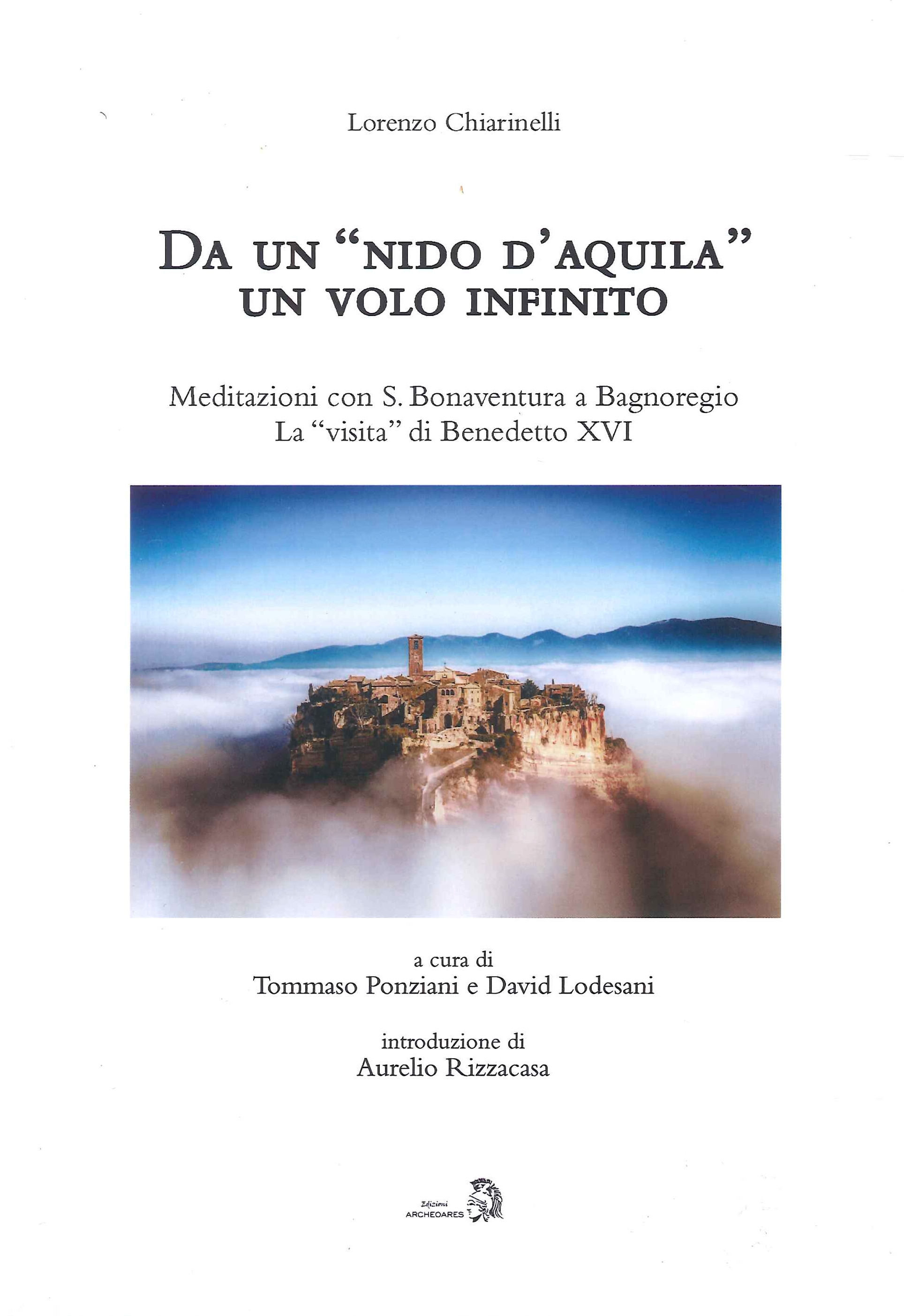 Lorenzo Chiarinelli

DA UN "NIDO D'AQUILA" UN VOLO INFINITO

Meditazioni con S. Bonaventura a Bagnoregio
La "visita" di Benedetto XVI

a cura di
Tommaso Ponziani e David Lodesani

introduzione di
Aurelio Rizzacasa

Edizioni
ARCHEOARES